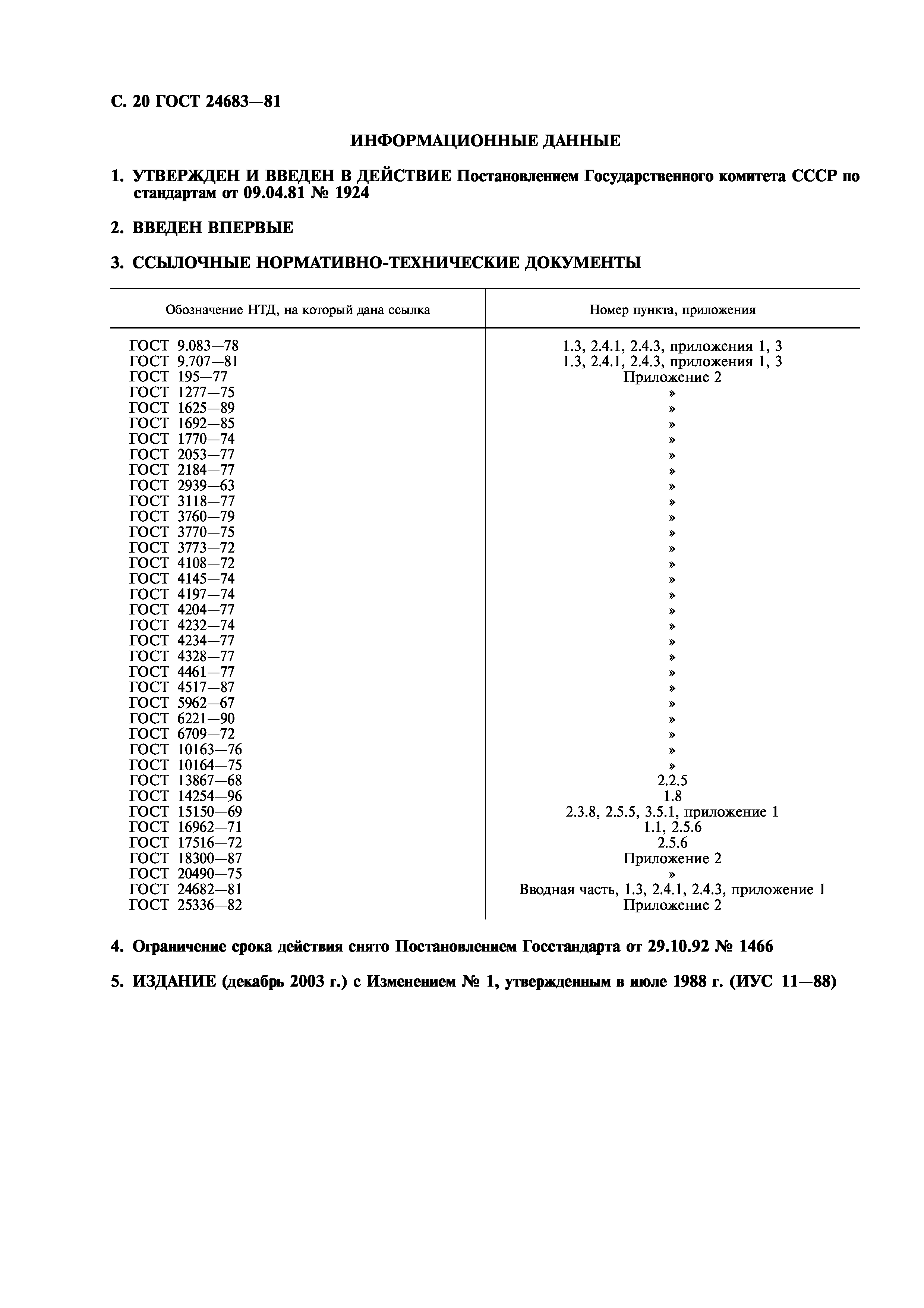 С. 20 ГОСТ 24683—81

ИНФОРМАЦИОННЫЕ ДАННЫЕ

1. УТВЕРЖДЕН И ВВЕДЕН В ДЕЙСТВИЕ Постановлением Государственного комитета СССР по стандартам от 09.04.81 № 1924

2. ВВЕДЕН ВПЕРВЫЕ

3. ССЫЛОЧНЫЕ НОРМАТИВНО-ТЕХНИЧЕСКИЕ ДОКУМЕНТЫ

| Обозначение НТД, на который дана ссылка | Номер пункта, приложения |
|---|---|
| ГОСТ 9.083—78 | 1.3, 2.4.1, 2.4.3, приложения 1, 3 |
| ГОСТ 9.707—81 | 1.3, 2.4.1, 2.4.3, приложения 1, 3 |
| ГОСТ 195—77 | Приложение 2 |
| ГОСТ 1277—75 | » |
| ГОСТ 1625—89 | » |
| ГОСТ 1692—85 | » |
| ГОСТ 1770—74 | » |
| ГОСТ 2053—77 | » |
| ГОСТ 2184—77 | » |
| ГОСТ 2939—63 | » |
| ГОСТ 3118—77 | » |
| ГОСТ 3760—79 | » |
| ГОСТ 3770—75 | » |
| ГОСТ 3773—72 | » |
| ГОСТ 4108—72 | » |
| ГОСТ 4145—74 | » |
| ГОСТ 4197—74 | » |
| ГОСТ 4204—77 | » |
| ГОСТ 4232—74 | » |
| ГОСТ 4234—77 | » |
| ГОСТ 4328—77 | » |
| ГОСТ 4461—77 | » |
| ГОСТ 4517—87 | » |
| ГОСТ 5962—67 | » |
| ГОСТ 6221—90 | » |
| ГОСТ 6709—72 | » |
| ГОСТ 10163—76 | » |
| ГОСТ 10164—75 | » |
| ГОСТ 13867—68 | 2.2.5 |
| ГОСТ 14254—96 | 1.8 |
| ГОСТ 15150—69 | 2.3.8, 2.5.5, 3.5.1, приложение 1 |
| ГОСТ 16962—71 | 1.1, 2.5.6 |
| ГОСТ 17516—72 | 2.5.6 |
| ГОСТ 18300—87 | Приложение 2 |
| ГОСТ 20490—75 | » |
| ГОСТ 24682—81 | Вводная часть, 1.3, 2.4.1, 2.4.3, приложение 1 |
| ГОСТ 25336—82 | Приложение 2 |

4. Ограничение срока действия снято Постановлением Госстандарта от 29.10.92 № 1466

5. ИЗДАНИЕ (декабрь 2003 г.) с Изменением № 1, утвержденным в июле 1988 г. (ИУС 11—88)